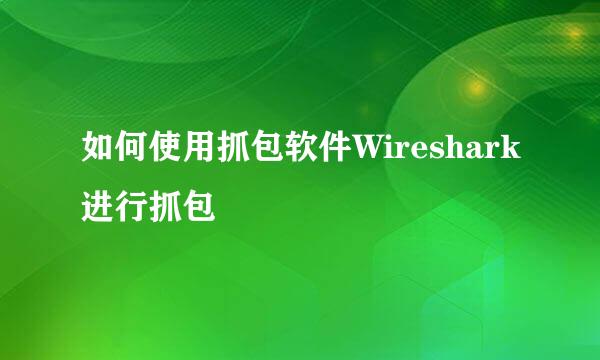 如何使用抓包软件Wireshark进行抓包